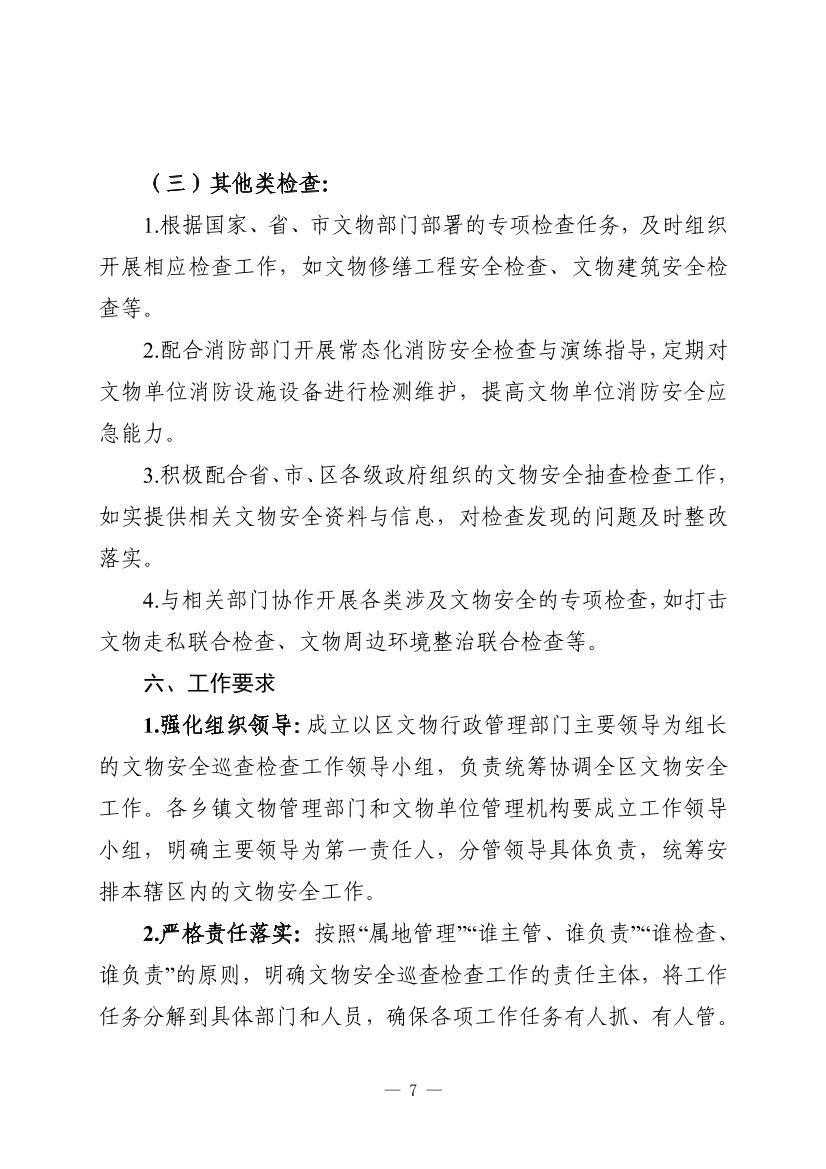 （三）其他类检查:

1.根据国家、省、市文物部门部署的专项检查任务，及时组织开展相应检查工作，如文物修缮工程安全检查、文物建筑安全检查等。

2.配合消防部门开展常态化消防安全检查与演练指导，定期对文物单位消防设施设备进行检测维护，提高文物单位消防安全应急能力。

3.积极配合省、市、区各级政府组织的文物安全抽查检查工作，如实提供相关文物安全资料与信息，对检查发现的问题及时整改落实。

4.与相关部门协作开展各类涉及文物安全的专项检查，如打击文物走私联合检查、文物周边环境整治联合检查等。

六、工作要求

1.强化组织领导: 成立以区文物行政管理部门主要领导为组长的文物安全巡查检查工作领导小组，负责统筹协调全区文物安全工作。各乡镇文物管理部门和文物单位管理机构要成立工作领导小组，明确主要领导为第一责任人，分管领导具体负责，统筹安排本辖区内的文物安全工作。

2.严格责任落实: 按照“属地管理”“谁主管、谁负责”“谁检查、谁负责”的原则，明确文物安全巡查检查工作的责任主体，将工作任务分解到具体部门和人员，确保各项工作任务有人抓、有人管。

— 7 —